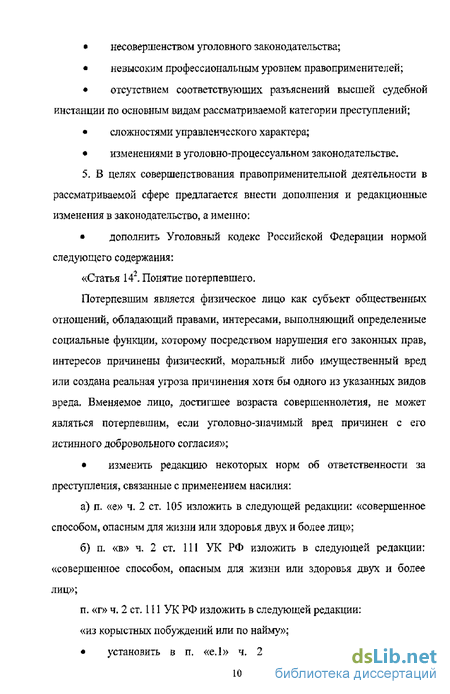 • несовершенством уголовного законодательства;

• невысоким профессиональным уровнем правоприменителей;

• отсутствием соответствующих разъяснений высшей судебной инстанции по основным видам рассматриваемой категории преступлений;

• сложностями управленческого характера;

• изменениями в уголовно-процессуальном законодательстве.

5. В целях совершенствования правоприменительной деятельности в рассматриваемой сфере предлагается внести дополнения и редакционные изменения в законодательство, а именно:

• дополнить Уголовный кодекс Российской Федерации нормой следующего содержания:

«Статья $14^2$. Понятие потерпевшего.

Потерпевшим является физическое лицо как субъект общественных отношений, обладающий правами, интересами, выполняющий определенные социальные функции, которому посредством нарушения его законных прав, интересов причинены физический, моральный либо имущественный вред или создана реальная угроза причинения хотя бы одного из указанных видов вреда. Вменяемое лицо, достигшее возраста совершеннолетия, не может являться потерпевшим, если уголовно-значимый вред причинен с его истинного добровольного согласия»;

• изменить редакцию некоторых норм об ответственности за преступления, связанные с применением насилия:

а) п. «е» ч. 2 ст. 105 изложить в следующей редакции: «совершенное способом, опасным для жизни или здоровья двух и более лиц»;

б) п. «в» ч. 2 ст. 111 УК РФ изложить в следующей редакции: «совершенное способом, опасным для жизни или здоровья двух и более лиц»;

п. «г» ч. 2 ст. 111 УК РФ изложить в следующей редакции:

«из корыстных побуждений или по найму»;

• установить в п. «е.1» ч. 2

10

dsLib.net
библиотека диссертаций